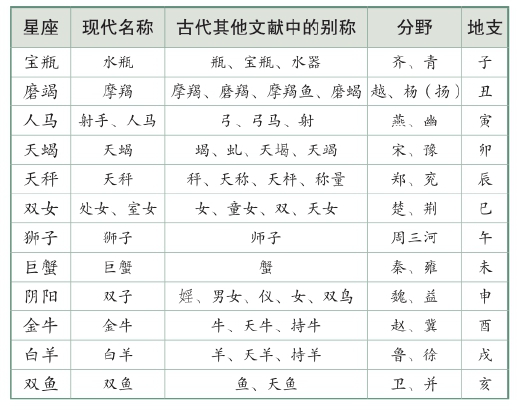 | 星座 | 现代名称 | 古代其他文献中的别称 | 分野 | 地支 |
|---|---|---|---|---|
| 宝瓶 | 水瓶 | 瓶、宝瓶、水器 | 齐、青 | 子 |
| 磨竭 | 摩羯 | 摩羯、磨羯、摩羯鱼、磨蝎 | 越、杨（扬） | 丑 |
| 人马 | 射手、人马 | 弓、弓马、射 | 燕、幽 | 寅 |
| 天蝎 | 天蝎 | 蝎、虬、天揭、天竭 | 宋、豫 | 卯 |
| 天秤 | 天秤 | 秤、天称、天枰、称量 | 郑、兖 | 辰 |
| 双女 | 处女、室女 | 女、童女、双、天女 | 楚、荆 | 巳 |
| 狮子 | 狮子 | 师子 | 周三河 | 午 |
| 巨蟹 | 巨蟹 | 蟹 | 秦、雍 | 未 |
| 阴阳 | 双子 | 婬、男女、仪、女、双鸟 | 魏、益 | 申 |
| 金牛 | 金牛 | 牛、天牛、持牛 | 赵、冀 | 酉 |
| 白羊 | 白羊 | 羊、天羊、持羊 | 鲁、徐 | 戌 |
| 双鱼 | 双鱼 | 鱼、天鱼 | 卫、并 | 亥 |